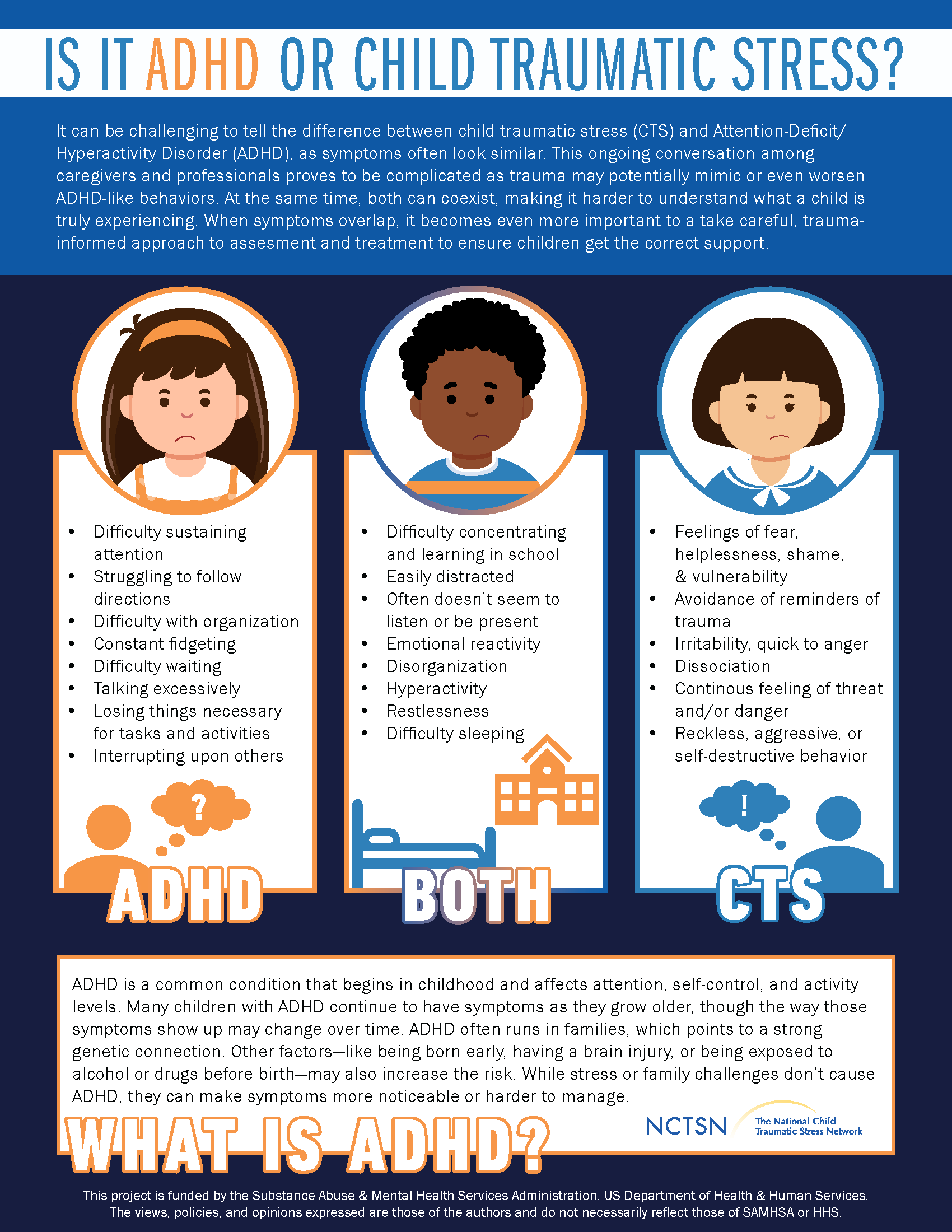 IS IT ADHD OR CHILD TRAUMATIC STRESS?

It can be challenging to tell the difference between child traumatic stress (CTS) and Attention-Deficit/Hyperactivity Disorder (ADHD), as symptoms often look similar. This ongoing conversation among caregivers and professionals proves to be complicated as trauma may potentially mimic or even worsen ADHD-like behaviors. At the same time, both can coexist, making it harder to understand what a child is truly experiencing. When symptoms overlap, it becomes even more important to a take careful, trauma-informed approach to assesment and treatment to ensure children get the correct support.

- Difficulty sustaining attention
- Struggling to follow directions
- Difficulty with organization
- Constant fidgeting
- Difficulty waiting
- Talking excessively
- Losing things necessary for tasks and activities
- Interrupting upon others

?

ADHD

- Difficulty concentrating and learning in school
- Easily distracted
- Often doesn't seem to listen or be present
- Emotional reactivity
- Disorganization
- Hyperactivity
- Restlessness
- Difficulty sleeping

BOTH

- Feelings of fear, helplessness, shame, & vulnerability
- Avoidance of reminders of trauma
- Irritability, quick to anger
- Dissociation
- Continous feeling of threat and/or danger
- Reckless, aggressive, or self-destructive behavior

!

CTS

ADHD is a common condition that begins in childhood and affects attention, self-control, and activity levels. Many children with ADHD continue to have symptoms as they grow older, though the way those symptoms show up may change over time. ADHD often runs in families, which points to a strong genetic connection. Other factors—like being born early, having a brain injury, or being exposed to alcohol or drugs before birth—may also increase the risk. While stress or family challenges don't cause ADHD, they can make symptoms more noticeable or harder to manage.

WHAT IS ADHD?

NCTSN The National Child Traumatic Stress Network

This project is funded by the Substance Abuse & Mental Health Services Administration, US Department of Health & Human Services. The views, policies, and opinions expressed are those of the authors and do not necessarily reflect those of SAMHSA or HHS.